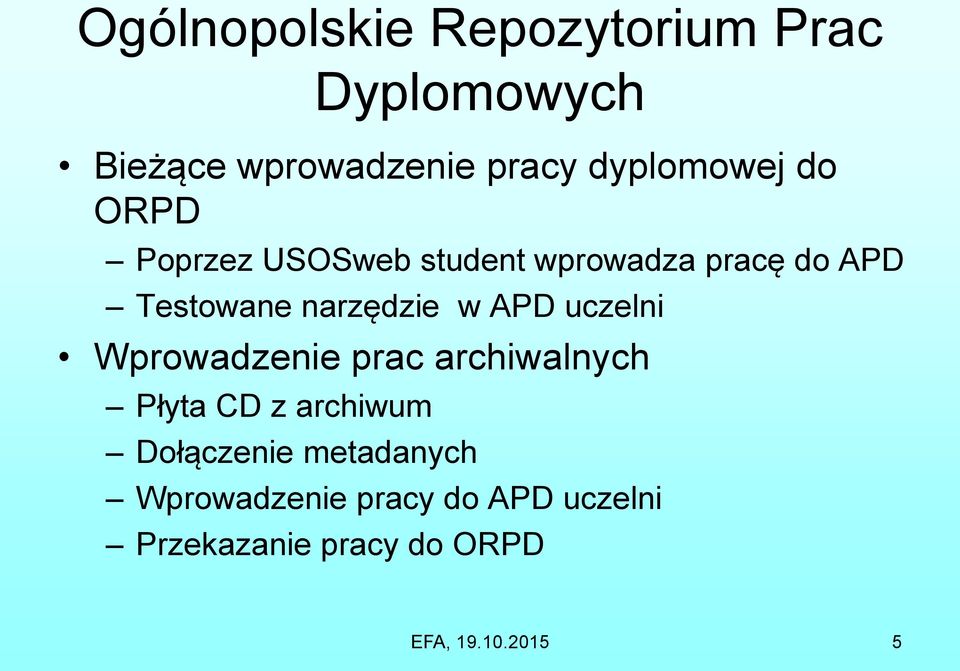 Ogólnopolskie Repozytorium Prac Dyplomowych

• Bieżące wprowadzenie pracy dyplomowej do ORPD
– Poprzez USOSweb student wprowadza pracę do APD
– Testowane narzędzie w APD uczelni
• Wprowadzenie prac archiwalnych
– Płyta CD z archiwum
– Dołączenie metadanych
– Wprowadzenie pracy do APD uczelni
– Przekazanie pracy do ORPD

EFA, 19.10.2015

5